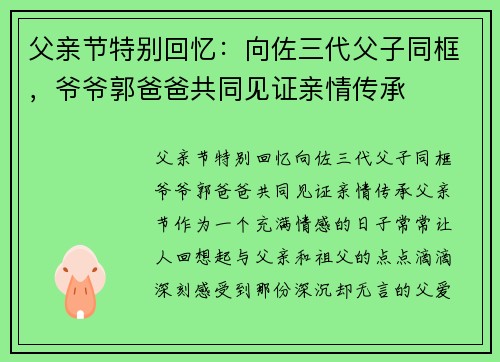 父亲节特别回忆：向佐三代父子同框，爷爷郭爸爸共同见证亲情传承

父亲节特别回忆向佐三代父子同框爷爷郭爸爸共同见证亲情传承父亲节作为一个充满情感的日子常常让人回想起与父亲和祖父的点点滴滴深刻感受到那份深沉却无言的父爱